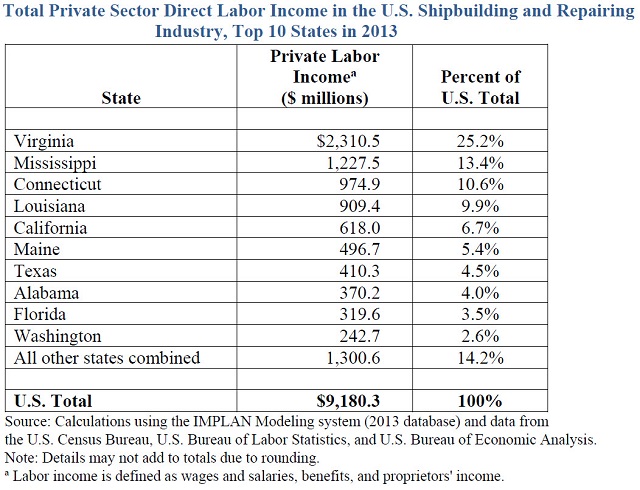 Total Private Sector Direct Labor Income in the U.S. Shipbuilding and Repairing Industry, Top 10 States in 2013

| State | Private Labor Income$^a$ ($ millions) | Percent of U.S. Total |
|---|---|---|
| | | |
| Virginia | $2,310.5 | 25.2% |
| Mississippi | 1,227.5 | 13.4% |
| Connecticut | 974.9 | 10.6% |
| Louisiana | 909.4 | 9.9% |
| California | 618.0 | 6.7% |
| Maine | 496.7 | 5.4% |
| Texas | 410.3 | 4.5% |
| Alabama | 370.2 | 4.0% |
| Florida | 319.6 | 3.5% |
| Washington | 242.7 | 2.6% |
| All other states combined | 1,300.6 | 14.2% |
| | | |
| U.S. Total | $9,180.3 | 100% |

Source: Calculations using the IMPLAN Modeling system (2013 database) and data from the U.S. Census Bureau, U.S. Bureau of Labor Statistics, and U.S. Bureau of Economic Analysis.
Note: Details may not add to totals due to rounding.
$^a$ Labor income is defined as wages and salaries, benefits, and proprietors' income.